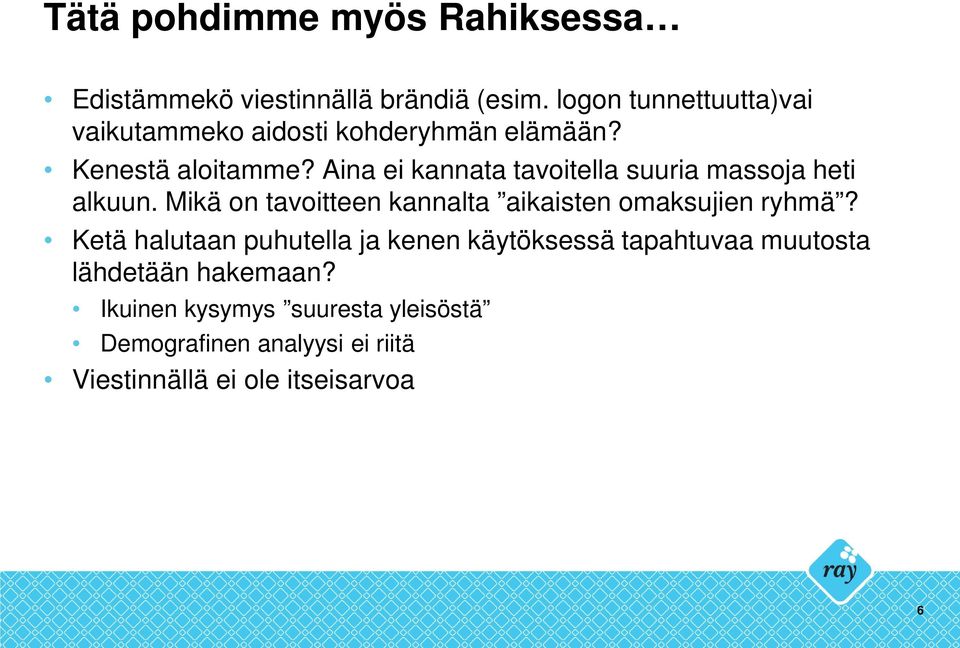 Tätä pohdimme myös Rahiksessa…

• Edistämmekö viestinnällä brändiä (esim. logon tunnettuutta)vai vaikutammeko aidosti kohderyhmän elämään?
• Kenestä aloitamme? Aina ei kannata tavoitella suuria massoja heti alkuun. Mikä on tavoitteen kannalta ”aikaisten omaksujien ryhmä”?
• Ketä halutaan puhutella ja kenen käytöksessä tapahtuvaa muutosta lähdetään hakemaan?
• Ikuinen kysymys ”suuresta yleisöstä”
• Demografinen analyysi ei riitä
• Viestinnällä ei ole itseisarvoa

ray

6